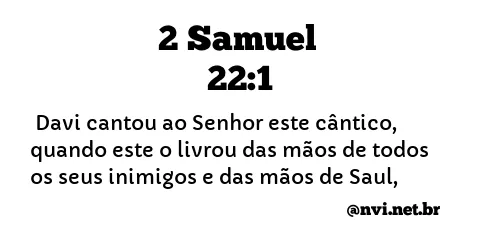 2 Samuel
22:1

Davi cantou ao Senhor este cântico, quando este o livrou das mãos de todos os seus inimigos e das mãos de Saul,

@nvi.net.br